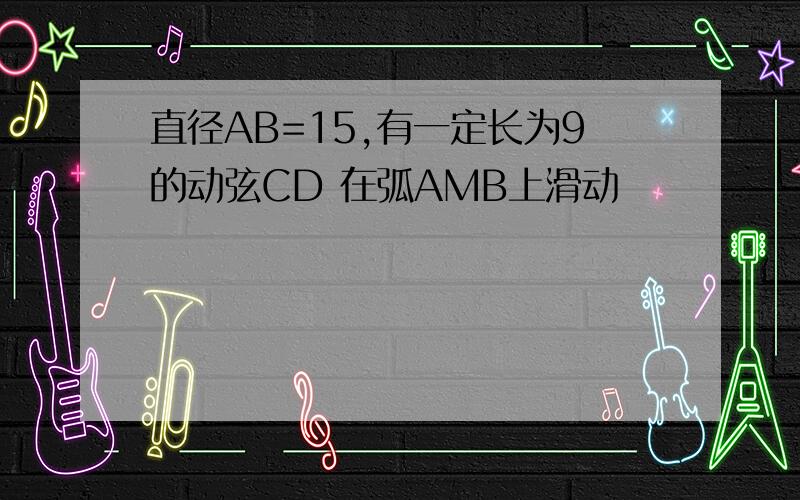 直径AB=15,有一定长为9的动弦CD 在弧AMB上滑动